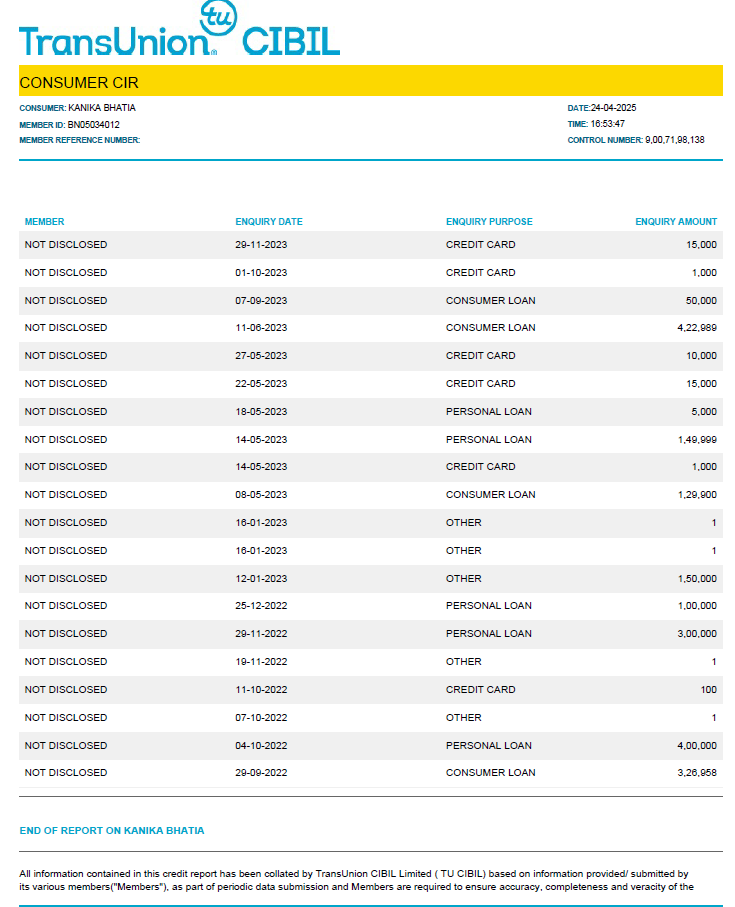 TransUnion tu CIBIL

CONSUMER CIR

CONSUMER: KANIKA BHATIA
MEMBER ID: BN05034012
MEMBER REFERENCE NUMBER:

DATE:24-04-2025
TIME: 16:53:47
CONTROL NUMBER: 9,00,71,98,138

| MEMBER | ENQUIRY DATE | ENQUIRY PURPOSE | ENQUIRY AMOUNT |
|---|---|---|---|
| NOT DISCLOSED | 29-11-2023 | CREDIT CARD | 15,000 |
| NOT DISCLOSED | 01-10-2023 | CREDIT CARD | 1,000 |
| NOT DISCLOSED | 07-09-2023 | CONSUMER LOAN | 50,000 |
| NOT DISCLOSED | 11-06-2023 | CONSUMER LOAN | 4,22,989 |
| NOT DISCLOSED | 27-05-2023 | CREDIT CARD | 10,000 |
| NOT DISCLOSED | 22-05-2023 | CREDIT CARD | 15,000 |
| NOT DISCLOSED | 18-05-2023 | PERSONAL LOAN | 5,000 |
| NOT DISCLOSED | 14-05-2023 | PERSONAL LOAN | 1,49,999 |
| NOT DISCLOSED | 14-05-2023 | CREDIT CARD | 1,000 |
| NOT DISCLOSED | 08-05-2023 | CONSUMER LOAN | 1,29,900 |
| NOT DISCLOSED | 16-01-2023 | OTHER | 1 |
| NOT DISCLOSED | 16-01-2023 | OTHER | 1 |
| NOT DISCLOSED | 12-01-2023 | OTHER | 1,50,000 |
| NOT DISCLOSED | 25-12-2022 | PERSONAL LOAN | 1,00,000 |
| NOT DISCLOSED | 29-11-2022 | PERSONAL LOAN | 3,00,000 |
| NOT DISCLOSED | 19-11-2022 | OTHER | 1 |
| NOT DISCLOSED | 11-10-2022 | CREDIT CARD | 100 |
| NOT DISCLOSED | 07-10-2022 | OTHER | 1 |
| NOT DISCLOSED | 04-10-2022 | PERSONAL LOAN | 4,00,000 |
| NOT DISCLOSED | 29-09-2022 | CONSUMER LOAN | 3,26,958 |

END OF REPORT ON KANIKA BHATIA

All information contained in this credit report has been collated by TransUnion CIBIL Limited ( TU CIBIL) based on information provided/ submitted by its various members("Members"), as part of periodic data submission and Members are required to ensure accuracy, completeness and veracity of the